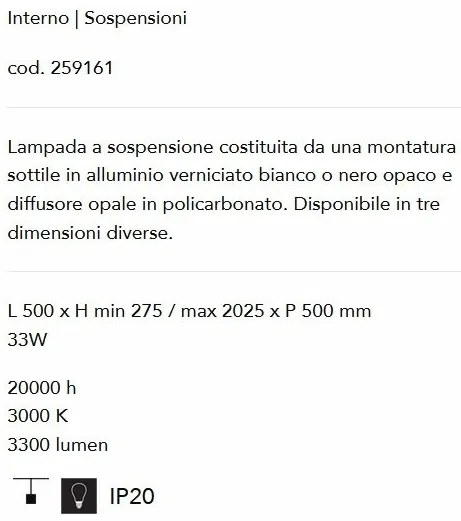 Interno | Sospensioni

cod. 259161

Lampada a sospensione costituita da una montatura sottile in alluminio verniciato bianco o nero opaco e diffusore opale in policarbonato. Disponibile in tre dimensioni diverse.

L 500 x H min 275 / max 2025 x P 500 mm
33W

20000 h
3000 K
3300 lumen

IP20